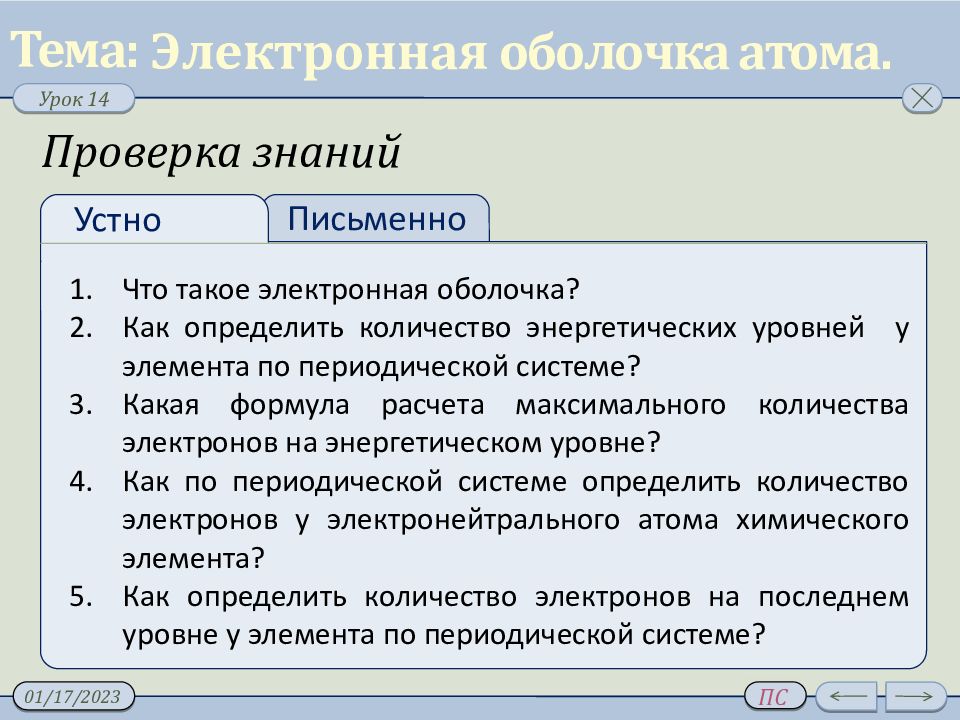 Тема: Электронная оболочка атома.

Урок 14

Проверка знаний

Устно

Письменно

1. Что такое электронная оболочка?
2. Как определить количество энергетических уровней у элемента по периодической системе?
3. Какая формула расчета максимального количества электронов на энергетическом уровне?
4. Как по периодической системе определить количество электронов у электронейтрального атома химического элемента?
5. Как определить количество электронов на последнем уровне у элемента по периодической системе?

01/17/2023

ПС